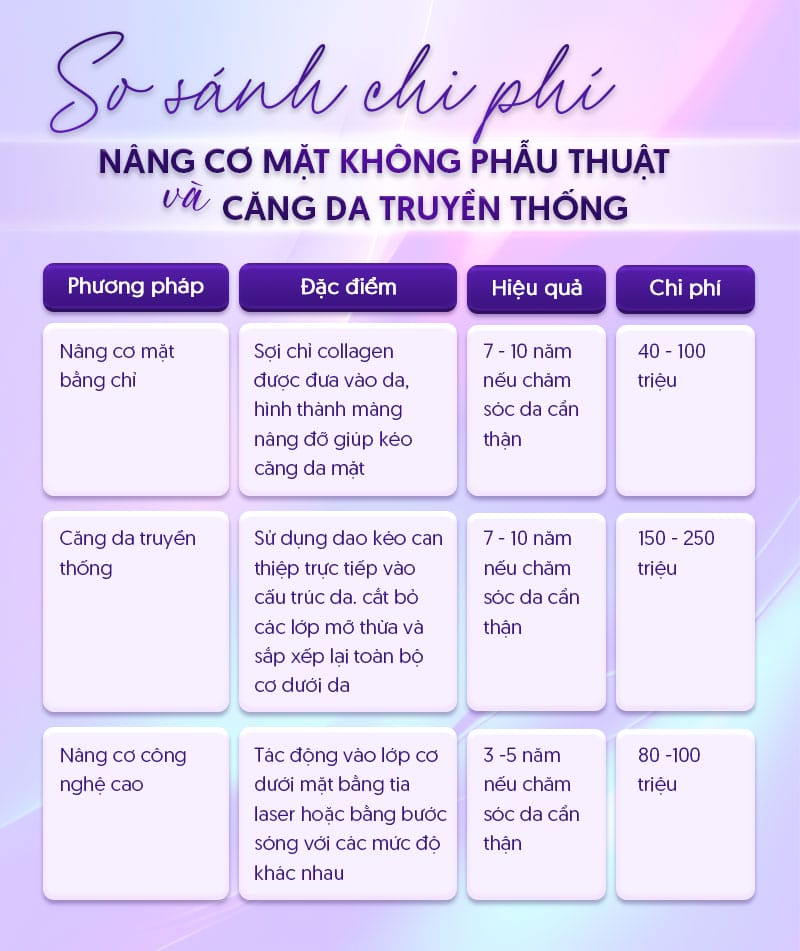 So sánh chi phí
NÂNG CƠ MẶT KHÔNG PHẪU THUẬT
và CĂNG DA TRUYỀN THỐNG

| Phương pháp | Đặc điểm | Hiệu quả | Chi phí |
|---|---|---|---|
| Nâng cơ mặt bằng chỉ | Sợi chỉ collagen được đưa vào da, hình thành màng nâng đỡ giúp kéo căng da mặt | 7 - 10 năm nếu chăm sóc da cẩn thận | 40 - 100 triệu |
| Căng da truyền thống | Sử dụng dao kéo can thiệp trực tiếp vào cấu trúc da. cắt bỏ các lớp mỡ thừa và sắp xếp lại toàn bộ cơ dưới da | 7 - 10 năm nếu chăm sóc da cẩn thận | 150 - 250 triệu |
| Nâng cơ công nghệ cao | Tác động vào lớp cơ dưới mặt bằng tia laser hoặc bằng bước sóng với các mức độ khác nhau | 3 -5 năm nếu chăm sóc da cẩn thận | 80 -100 triệu |